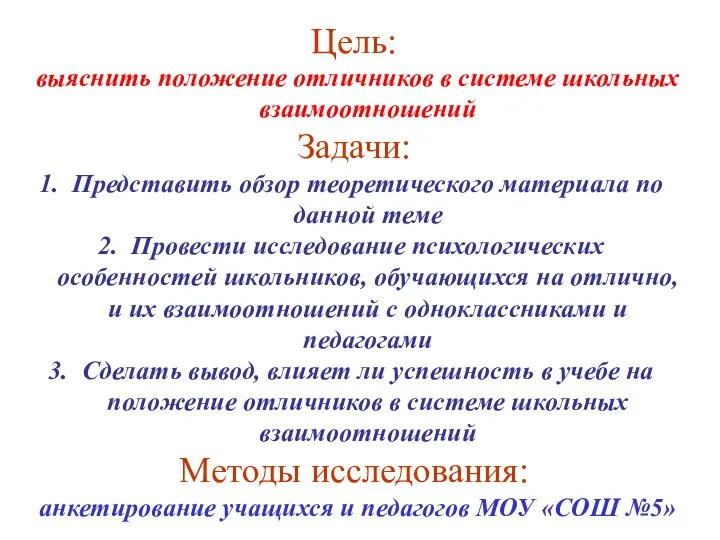 Цель:
выяснить положение отличников в системе школьных взаимоотношений

Задачи:
1. Представить обзор теоретического материала по данной теме
2. Провести исследование психологических особенностей школьников, обучающихся на отлично, и их взаимоотношений с одноклассниками и педагогами
3. Сделать вывод, влияет ли успешность в учебе на положение отличников в системе школьных взаимоотношений

Методы исследования:
анкетирование учащихся и педагогов МОУ «СОШ №5»